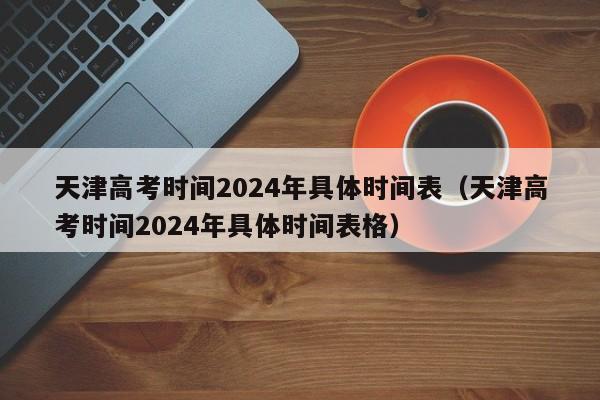 天津高考时间2024年具体时间表（天津高考时间2024年具体时间表格）